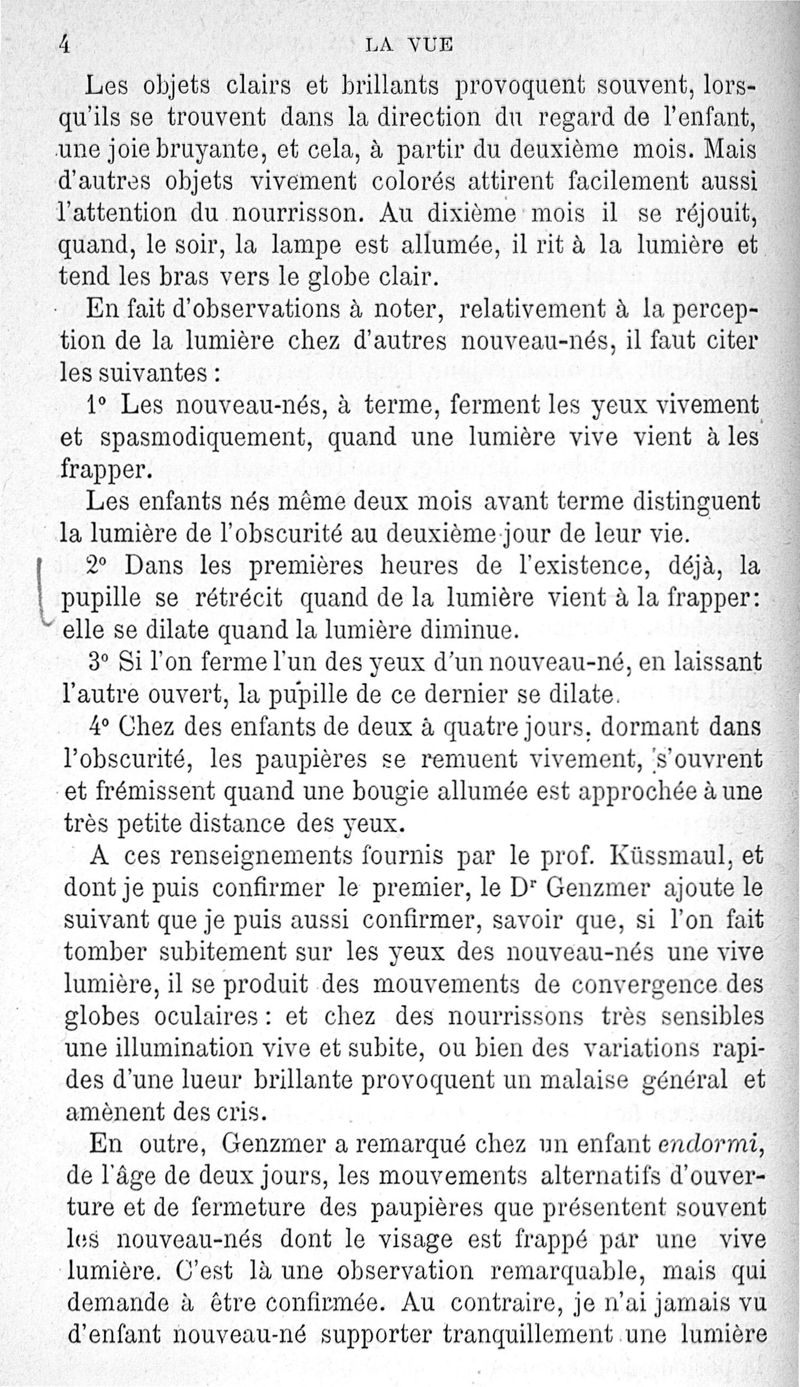 4 LA VUE

Les objets clairs et brillants provoquent souvent, lorsqu'ils se trouvent dans la direction du regard de l'enfant, une joie bruyante, et cela, à partir du deuxième mois. Mais d'autres objets vivement colorés attirent facilement aussi l'attention du nourrisson. Au dixième mois il se réjouit, quand, le soir, la lampe est allumée, il rit à la lumière et tend les bras vers le globe clair.

En fait d'observations à noter, relativement à la perception de la lumière chez d'autres nouveau-nés, il faut citer les suivantes :

1° Les nouveau-nés, à terme, ferment les yeux vivement et spasmodiquement, quand une lumière vive vient à les frapper.

Les enfants nés même deux mois avant terme distinguent la lumière de l'obscurité au deuxième jour de leur vie.

2° Dans les premières heures de l'existence, déjà, la pupille se rétrécit quand de la lumière vient à la frapper : elle se dilate quand la lumière diminue.

3° Si l'on ferme l'un des yeux d'un nouveau-né, en laissant l'autre ouvert, la pupille de ce dernier se dilate.

4° Chez des enfants de deux à quatre jours, dormant dans l'obscurité, les paupières se remuent vivement, s'ouvrent et frémissent quand une bougie allumée est approchée à une très petite distance des yeux.

A ces renseignements fournis par le prof. Küssmaul, et dont je puis confirmer le premier, le Dr Genzmer ajoute le suivant que je puis aussi confirmer, savoir que, si l'on fait tomber subitement sur les yeux des nouveau-nés une vive lumière, il se produit des mouvements de convergence des globes oculaires : et chez des nourrissons très sensibles une illumination vive et subite, ou bien des variations rapides d'une lueur brillante provoquent un malaise général et amènent des cris.

En outre, Genzmer a remarqué chez un enfant endormi, de l'âge de deux jours, les mouvements alternatifs d'ouverture et de fermeture des paupières que présentent souvent les nouveau-nés dont le visage est frappé par une vive lumière. C'est là une observation remarquable, mais qui demande à être confirmée. Au contraire, je n'ai jamais vu d'enfant nouveau-né supporter tranquillement une lumière